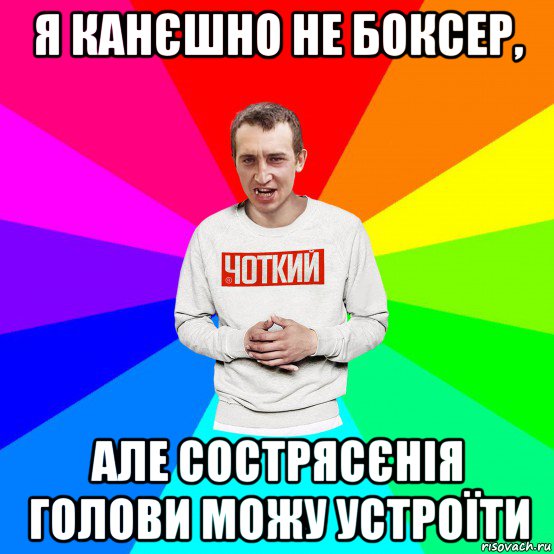 Я КАНЄШНО НЕ БОКСЕР,

ЧОТКИЙ

АЛЕ СОСТРЯСЄНІЯ ГОЛОВИ МОЖУ УСТРОЇТИ

risovach.ru